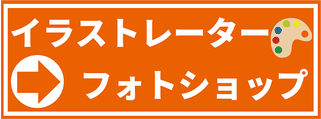 イラストレーター

フォトショップ